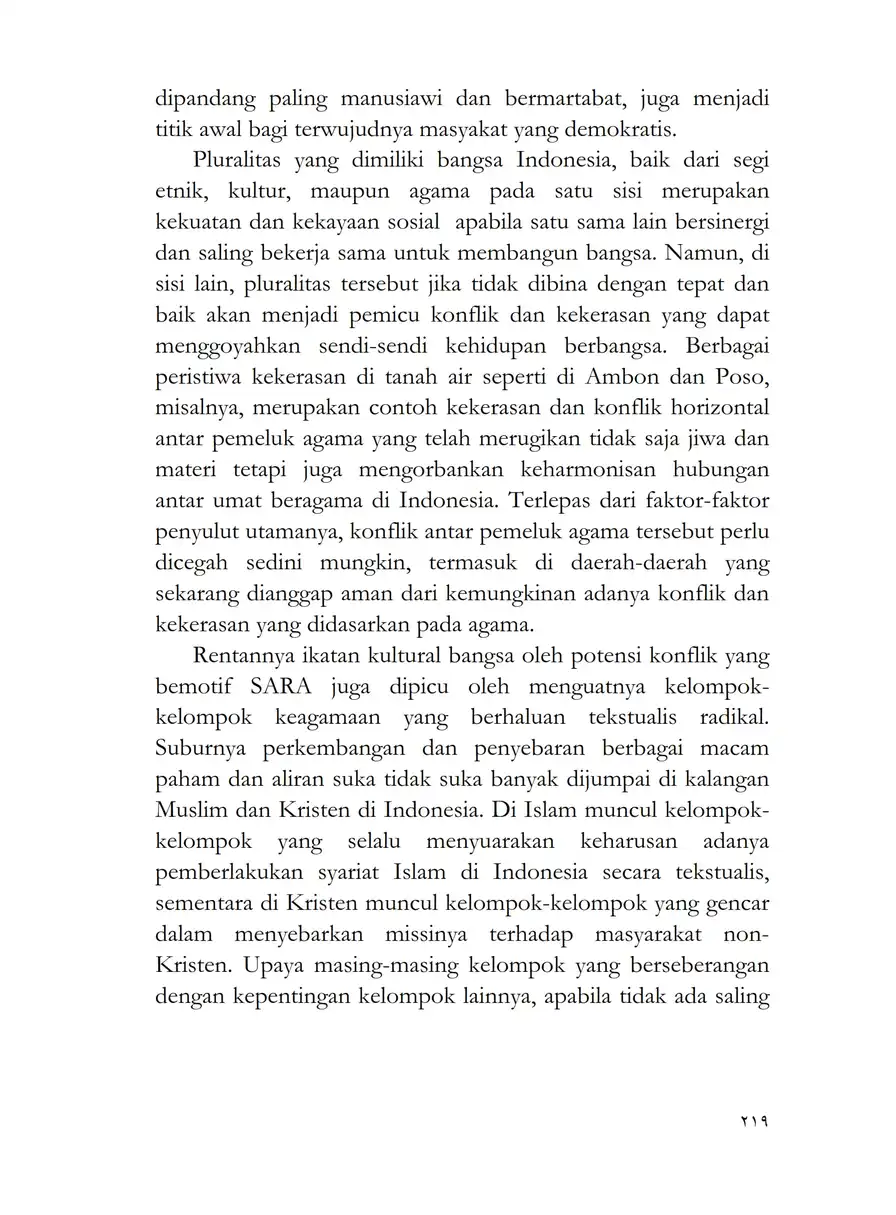 dipandang paling manusiawi dan bermartabat, juga menjadi titik awal bagi terwujudnya masyakat yang demokratis.

Pluralitas yang dimiliki bangsa Indonesia, baik dari segi etnik, kultur, maupun agama pada satu sisi merupakan kekuatan dan kekayaan sosial apabila satu sama lain bersinergi dan saling bekerja sama untuk membangun bangsa. Namun, di sisi lain, pluralitas tersebut jika tidak dibina dengan tepat dan baik akan menjadi pemicu konflik dan kekerasan yang dapat menggoyahkan sendi-sendi kehidupan berbangsa. Berbagai peristiwa kekerasan di tanah air seperti di Ambon dan Poso, misalnya, merupakan contoh kekerasan dan konflik horizontal antar pemeluk agama yang telah merugikan tidak saja jiwa dan materi tetapi juga mengorbankan keharmonisan hubungan antar umat beragama di Indonesia. Terlepas dari faktor-faktor penyulut utamanya, konflik antar pemeluk agama tersebut perlu dicegah sedini mungkin, termasuk di daerah-daerah yang sekarang dianggap aman dari kemungkinan adanya konflik dan kekerasan yang didasarkan pada agama.

Rentannya ikatan kultural bangsa oleh potensi konflik yang bemotif SARA juga dipicu oleh menguatnya kelompok-kelompok keagamaan yang berhaluan tekstualis radikal. Suburnya perkembangan dan penyebaran berbagai macam paham dan aliran suka tidak suka banyak dijumpai di kalangan Muslim dan Kristen di Indonesia. Di Islam muncul kelompok-kelompok yang selalu menyuarakan keharusan adanya pemberlakukan syariat Islam di Indonesia secara tekstualis, sementara di Kristen muncul kelompok-kelompok yang gencar dalam menyebarkan missinya terhadap masyarakat non-Kristen. Upaya masing-masing kelompok yang berseberangan dengan kepentingan kelompok lainnya, apabila tidak ada saling

٢١٩